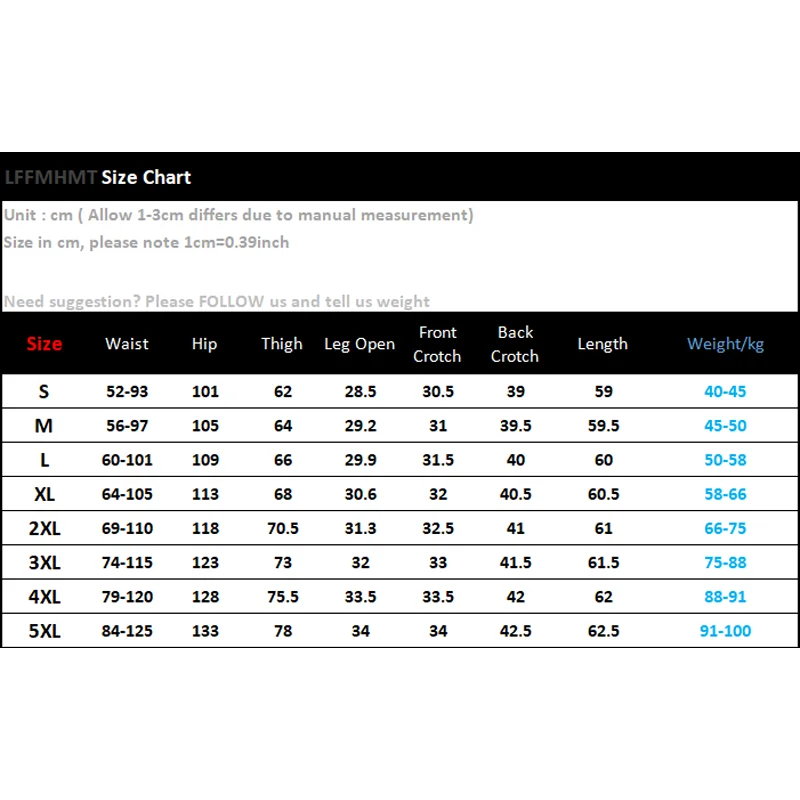 LFFMHMT Size Chart

Unit : cm ( Allow 1-3cm differs due to manual measurement)
Size in cm, please note 1cm=0.39inch

Need suggestion? Please FOLLOW us and tell us weight

| Size | Waist | Hip | Thigh | Leg Open | Front Crotch | Back Crotch | Length | Weight/kg |
|---|---|---|---|---|---|---|---|---|
| S | 52-93 | 101 | 62 | 28.5 | 30.5 | 39 | 59 | 40-45 |
| M | 56-97 | 105 | 64 | 29.2 | 31 | 39.5 | 59.5 | 45-50 |
| L | 60-101 | 109 | 66 | 29.9 | 31.5 | 40 | 60 | 50-58 |
| XL | 64-105 | 113 | 68 | 30.6 | 32 | 40.5 | 60.5 | 58-66 |
| 2XL | 69-110 | 118 | 70.5 | 31.3 | 32.5 | 41 | 61 | 66-75 |
| 3XL | 74-115 | 123 | 73 | 32 | 33 | 41.5 | 61.5 | 75-88 |
| 4XL | 79-120 | 128 | 75.5 | 33.5 | 33.5 | 42 | 62 | 88-91 |
| 5XL | 84-125 | 133 | 78 | 34 | 34 | 42.5 | 62.5 | 91-100 |